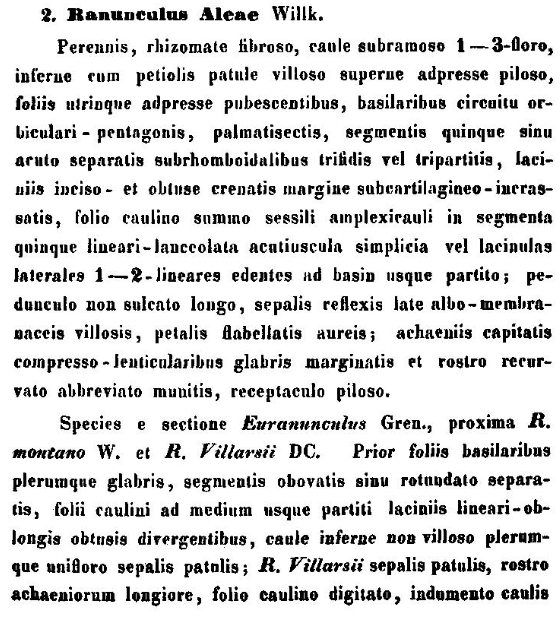 2. Ranunculus Aleae Willk.

Perennis, rhizomate fibroso, caule subramoso 1—3-floro, inferne cum petiolis patule villoso superne adpresse piloso, foliis utrinque adpresse pubescentibus, basilaribus circuitu orbiculari-pentagonis, palmatisectis, segmentis quinque sinu acuto separatis subrhomboidalibus trifidis vel tripartitis, laciniis inciso- et obtuse crenatis margine subcartilagineo-incrassatis, folio caulino summo sessili amplexicauli in segmenta quinque lineari-lanceolata acutiuscula simplicia vel lacinulas laterales 1—2-lineares edentes ad basin usque partito; pedunculo non sulcato longo, sepalis reflexis late albo-membranaceis villosis, petalis flabellatis aureis; achaeniis capitatis compresso-lenticularibus glabris marginatis et rostro recurvato abbreviato munitis, receptaculo piloso.

Species e sectione Euranunculus Gren., proxima R. montano W. et R. Villarsii DC. Prior foliis basilaribus plerumque glabris, segmentis obovatis sinu rotundato separatis, folii caulini ad medium usque partiti laciniis lineari-oblongis obtusis divergentibus, caule inferne non villoso plerumque unifloro sepalis patulis; R. Villarsii sepalis patulis, rostro achaeniorum longiore, folio caulino digitato, indumento caulis